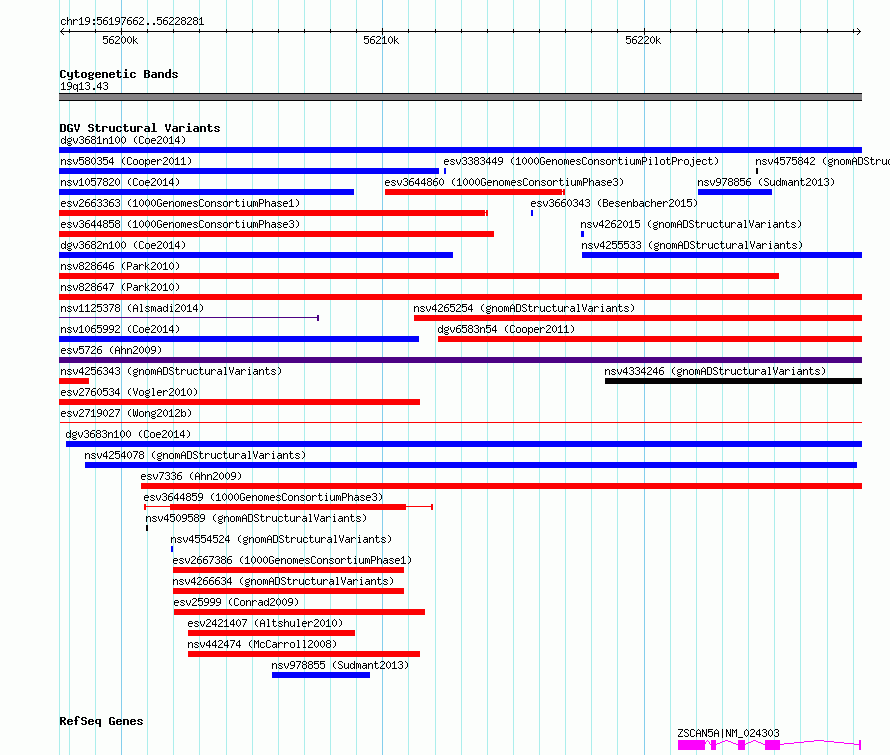 chr19:56197662..56228281

56200k 56210k 56220k

Cytogenetic Bands
19q13.43

DGV Structural Variants
dgv3681n100 (Coe2014)
nsv580354 (Cooper2011)
esv3383449 (1000GenomesConsortiumPilotProject)
nsv4575842 (gnomADStru
nsv1057820 (Coe2014)
esv3644860 (1000GenomesConsortiumPhase3)
nsv978856 (Sudmant2013)
esv2663363 (1000GenomesConsortiumPhase1)
esv3660343 (Besenbacher2015)
esv3644858 (1000GenomesConsortiumPhase3)
nsv4262015 (gnomADStructuralVariants)
dgv3682n100 (Coe2014)
nsv4255533 (gnomADStructuralVariants)
nsv828646 (Park2010)
nsv828647 (Park2010)
nsv1125378 (Alsmadi2014)
nsv4265254 (gnomADStructuralVariants)
nsv1065992 (Coe2014)
dgv6583n54 (Cooper2011)
esv5726 (Ahn2009)
nsv4256343 (gnomADStructuralVariants)
nsv4334246 (gnomADStructuralVariants)
esv2760534 (Vogler2010)
esv2719027 (Wong2012b)
dgv3683n100 (Coe2014)
nsv4254078 (gnomADStructuralVariants)
esv7336 (Ahn2009)
esv3644859 (1000GenomesConsortiumPhase3)
nsv4509589 (gnomADStructuralVariants)
nsv4554524 (gnomADStructuralVariants)
esv2667386 (1000GenomesConsortiumPhase1)
nsv4266634 (gnomADStructuralVariants)
esv25999 (Conrad2009)
esv2421407 (Altshuler2010)
nsv442474 (McCarroll2008)
nsv978855 (Sudmant2013)

RefSeq Genes
ZSCAN5A|NM_024303